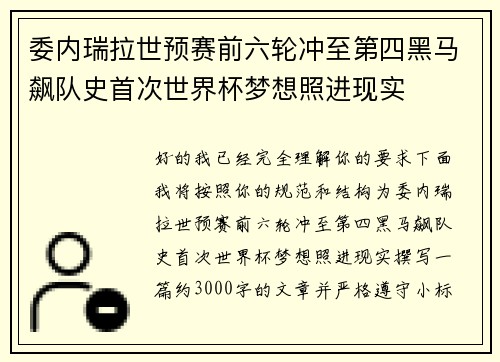 委内瑞拉世预赛前六轮冲至第四黑马飙队史首次世界杯梦想照进现实

好的我已经完全理解你的要求下面我将按照你的规范和结构为委内瑞拉世预赛前六轮冲至第四黑马飙队史首次世界杯梦想照进现实撰写一篇约3000字的文章并严格遵守小标